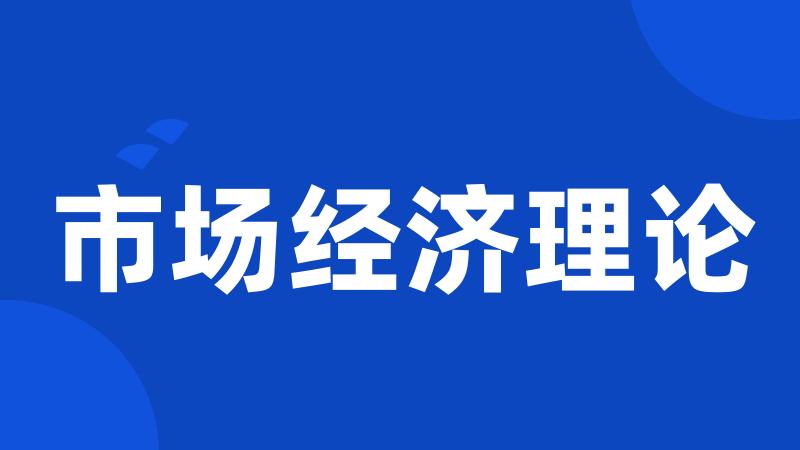 市场经济理论